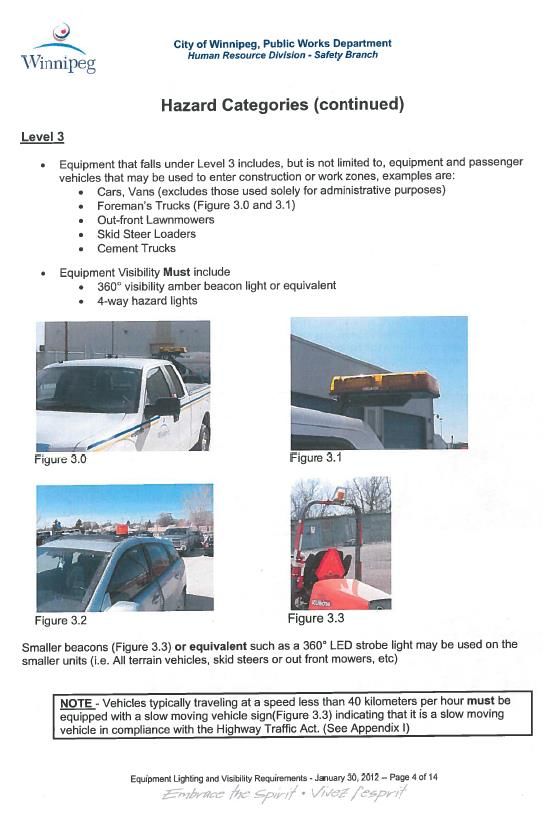 Winnipeg

City of Winnipeg, Public Works Department
Human Resource Division - Safety Branch

Hazard Categories (continued)

Level 3

• Equipment that falls under Level 3 includes, but is not limited to, equipment and passenger vehicles that may be used to enter construction or work zones, examples are:
  • Cars, Vans (excludes those used solely for administrative purposes)
  • Foreman's Trucks (Figure 3.0 and 3.1)
  • Out-front Lawnmowers
  • Skid Steer Loaders
  • Cement Trucks

• Equipment Visibility Must include
  • 360° visibility amber beacon light or equivalent
  • 4-way hazard lights

Figure 3.0

Figure 3.1

Figure 3.2

Figure 3.3

Smaller beacons (Figure 3.3) or equivalent such as a 360° LED strobe light may be used on the smaller units (i.e. All terrain vehicles, skid steers or out front mowers, etc)

NOTE - Vehicles typically traveling at a speed less than 40 kilometers per hour must be equipped with a slow moving vehicle sign(Figure 3.3) indicating that it is a slow moving vehicle in compliance with the Highway Traffic Act. (See Appendix I)

Equipment Lighting and Visibility Requirements - January 30, 2012 -- Page 4 of 14
Embrace the Spirit • Vivez l'esprit